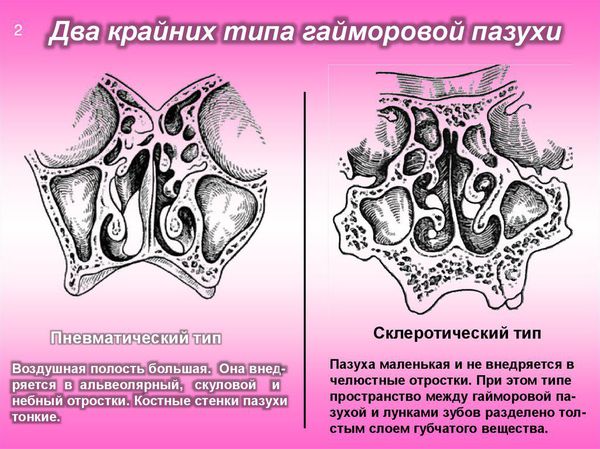 2

Два крайних типа гайморовой пазухи

Пневматический тип

Воздушная полость большая. Она внедряется в альвеолярный, скуловой и небный отростки. Костные стенки пазухи тонкие.

Склеротический тип

Пазуха маленькая и не внедряется в челюстные отростки. При этом типе пространство между гайморовой пазухой и лунками зубов разделено толстым слоем губчатого вещества.